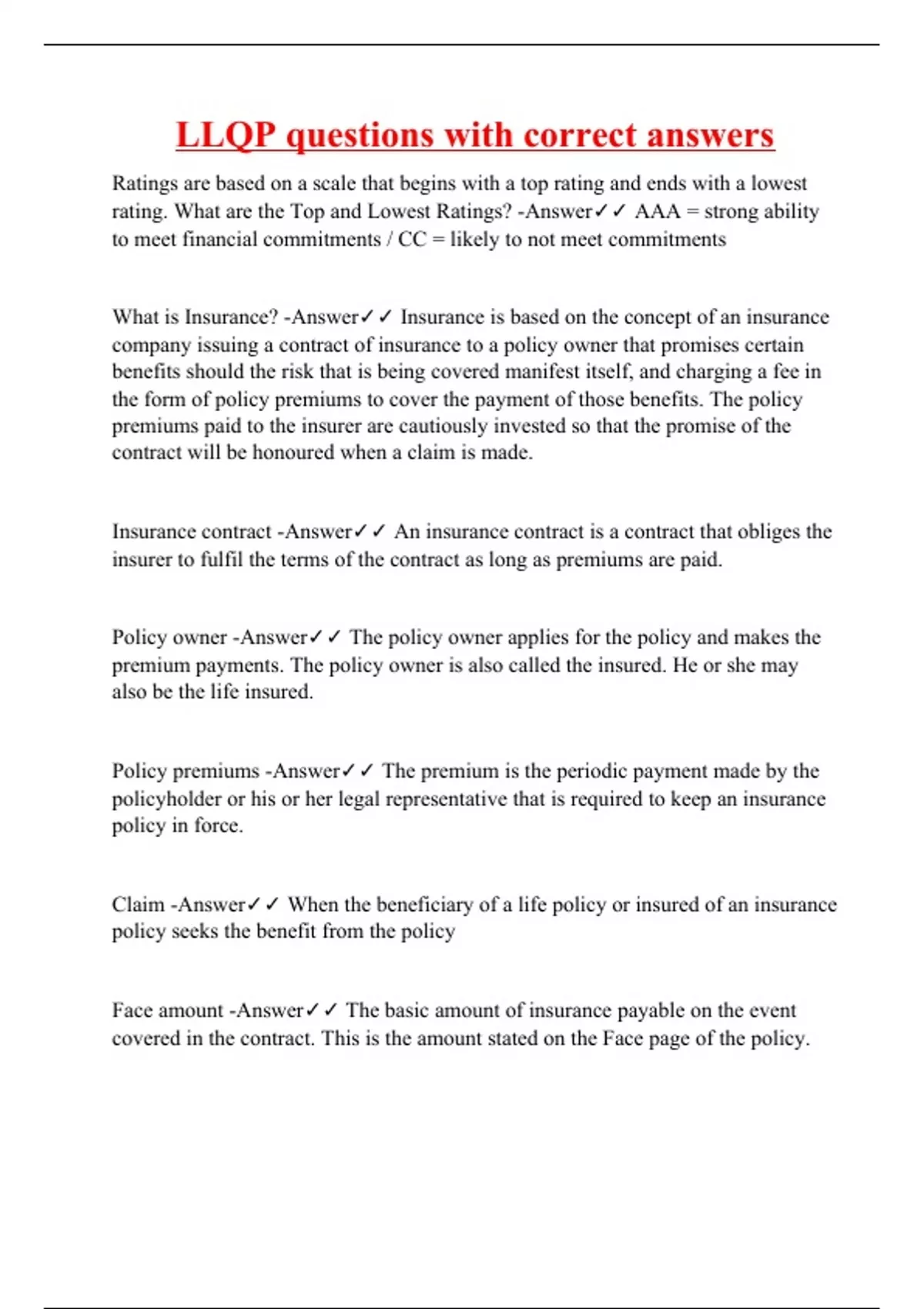 LLQP questions with correct answers

Ratings are based on a scale that begins with a top rating and ends with a lowest rating. What are the Top and Lowest Ratings? -Answer✓✓ AAA = strong ability to meet financial commitments / CC = likely to not meet commitments

What is Insurance? -Answer✓✓ Insurance is based on the concept of an insurance company issuing a contract of insurance to a policy owner that promises certain benefits should the risk that is being covered manifest itself, and charging a fee in the form of policy premiums to cover the payment of those benefits. The policy premiums paid to the insurer are cautiously invested so that the promise of the contract will be honoured when a claim is made.

Insurance contract -Answer✓✓ An insurance contract is a contract that obliges the insurer to fulfil the terms of the contract as long as premiums are paid.

Policy owner -Answer✓✓ The policy owner applies for the policy and makes the premium payments. The policy owner is also called the insured. He or she may also be the life insured.

Policy premiums -Answer✓✓ The premium is the periodic payment made by the policyholder or his or her legal representative that is required to keep an insurance policy in force.

Claim -Answer✓✓ When the beneficiary of a life policy or insured of an insurance policy seeks the benefit from the policy

Face amount -Answer✓✓ The basic amount of insurance payable on the event covered in the contract. This is the amount stated on the Face page of the policy.